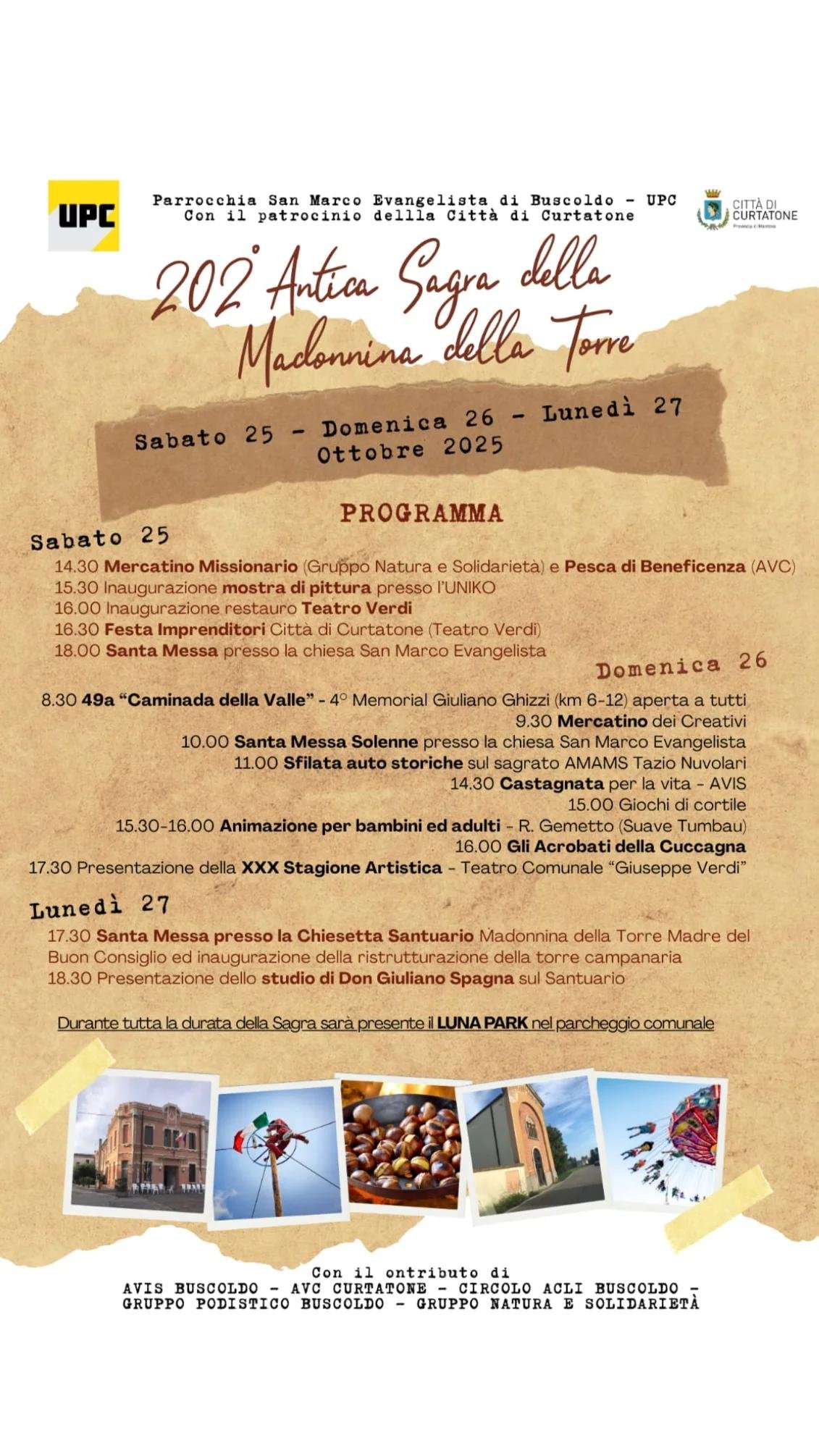 UPC

Parrocchia San Marco Evangelista di Buscoldo - UPC
Con il patrocinio dellla Città di Curtatone

CITTÀ DI CURTATONE
Provincia di Mantova

202° Antica Sagra della Madonnina della Torre

Sabato 25 - Domenica 26 - Lunedì 27
Ottobre 2025

PROGRAMMA

Sabato 25
14.30 Mercatino Missionario (Gruppo Natura e Solidarietà) e Pesca di Beneficenza (AVC)
15.30 Inaugurazione mostra di pittura presso l'UNIKO
16.00 Inaugurazione restauro Teatro Verdi
16.30 Festa Imprenditori Città di Curtatone (Teatro Verdi)
18.00 Santa Messa presso la chiesa San Marco Evangelista

Domenica 26
8.30 49a "Caminada della Valle" - 4° Memorial Giuliano Ghizzi (km 6-12) aperta a tutti
9.30 Mercatino dei Creativi
10.00 Santa Messa Solenne presso la chiesa San Marco Evangelista
11.00 Sfilata auto storiche sul sagrato AMAMS Tazio Nuvolari
14.30 Castagnata per la vita - AVIS
15.00 Giochi di cortile
15.30-16.00 Animazione per bambini ed adulti - R. Gemetto (Suave Tumbau)
16.00 Gli Acrobati della Cuccagna
17.30 Presentazione della XXX Stagione Artistica - Teatro Comunale "Giuseppe Verdi"

Lunedì 27
17.30 Santa Messa presso la Chiesetta Santuario Madonnina della Torre Madre del Buon Consiglio ed inaugurazione della ristrutturazione della torre campanaria
18.30 Presentazione dello studio di Don Giuliano Spagna sul Santuario

Durante tutta la durata della Sagra sarà presente il LUNA PARK nel parcheggio comunale

Con il ontributo di
AVIS BUSCOLDO - AVC CURTATONE - CIRCOLO ACLI BUSCOLDO -
GRUPPO PODISTICO BUSCOLDO - GRUPPO NATURA E SOLIDARIETÀ